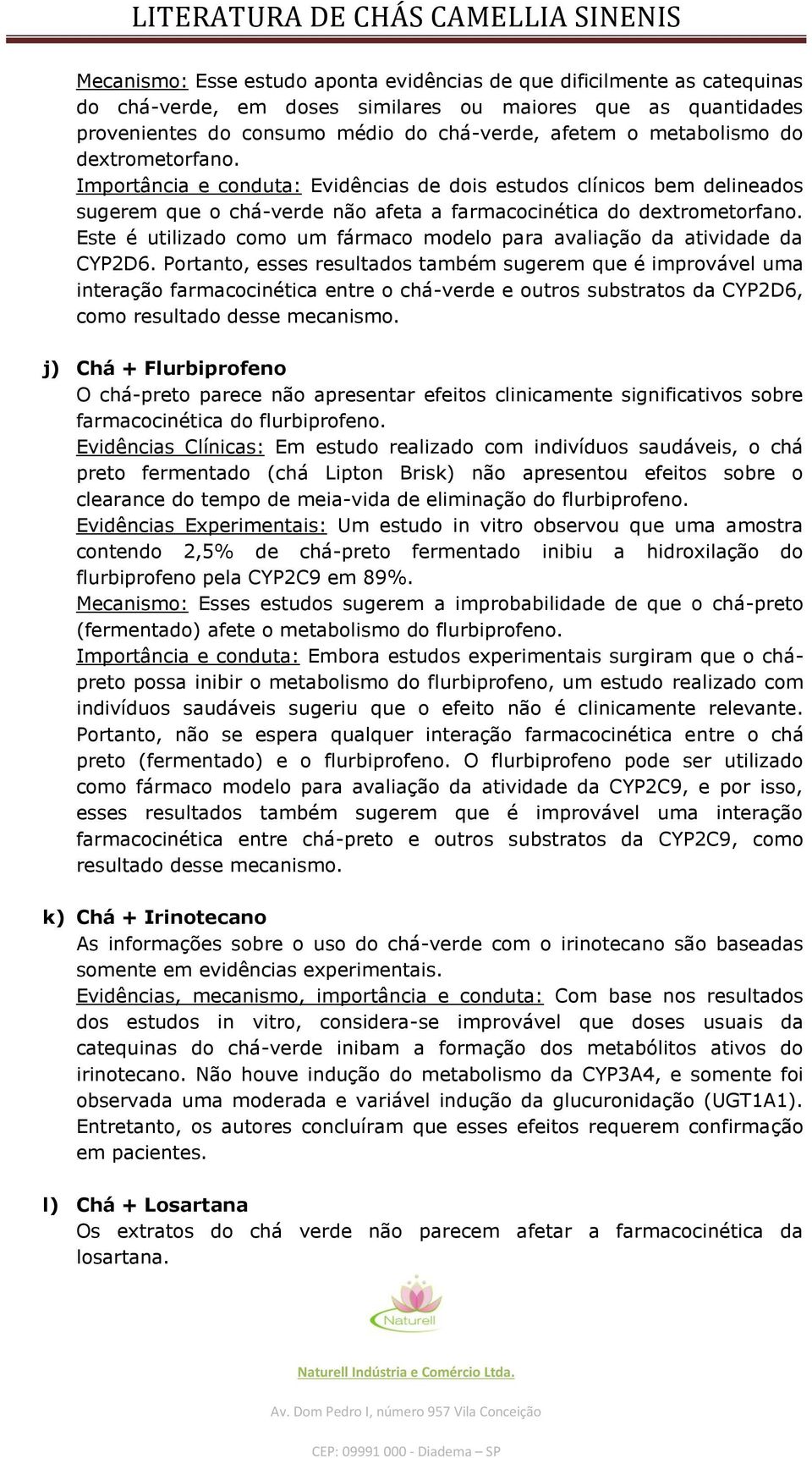 LITERATURA DE CHÁS CAMELLIA SINENIS

Mecanismo: Esse estudo aponta evidências de que dificilmente as catequinas do chá-verde, em doses similares ou maiores que as quantidades provenientes do consumo médio do chá-verde, afetem o metabolismo do dextrometorfano.
Importância e conduta: Evidências de dois estudos clínicos bem delineados sugerem que o chá-verde não afeta a farmacocinética do dextrometorfano. Este é utilizado como um fármaco modelo para avaliação da atividade da CYP2D6. Portanto, esses resultados também sugerem que é improvável uma interação farmacocinética entre o chá-verde e outros substratos da CYP2D6, como resultado desse mecanismo.

j) Chá + Flurbiprofeno
O chá-preto parece não apresentar efeitos clinicamente significativos sobre farmacocinética do flurbiprofeno.
Evidências Clínicas: Em estudo realizado com indivíduos saudáveis, o chá preto fermentado (chá Lipton Brisk) não apresentou efeitos sobre o clearance do tempo de meia-vida de eliminação do flurbiprofeno.
Evidências Experimentais: Um estudo in vitro observou que uma amostra contendo 2,5% de chá-preto fermentado inibiu a hidroxilação do flurbiprofeno pela CYP2C9 em 89%.
Mecanismo: Esses estudos sugerem a improbabilidade de que o chá-preto (fermentado) afete o metabolismo do flurbiprofeno.
Importância e conduta: Embora estudos experimentais surgiram que o chá-preto possa inibir o metabolismo do flurbiprofeno, um estudo realizado com indivíduos saudáveis sugeriu que o efeito não é clinicamente relevante. Portanto, não se espera qualquer interação farmacocinética entre o chá preto (fermentado) e o flurbiprofeno. O flurbiprofeno pode ser utilizado como fármaco modelo para avaliação da atividade da CYP2C9, e por isso, esses resultados também sugerem que é improvável uma interação farmacocinética entre chá-preto e outros substratos da CYP2C9, como resultado desse mecanismo.

k) Chá + Irinotecano
As informações sobre o uso do chá-verde com o irinotecano são baseadas somente em evidências experimentais.
Evidências, mecanismo, importância e conduta: Com base nos resultados dos estudos in vitro, considera-se improvável que doses usuais da catequinas do chá-verde inibam a formação dos metabólitos ativos do irinotecano. Não houve indução do metabolismo da CYP3A4, e somente foi observada uma moderada e variável indução da glucuronidação (UGT1A1). Entretanto, os autores concluíram que esses efeitos requerem confirmação em pacientes.

l) Chá + Losartana
Os extratos do chá verde não parecem afetar a farmacocinética da losartana.

Naturell

Naturell Indústria e Comércio Ltda.

Av. Dom Pedro I, número 957 Vila Conceição

CEP: 09991 000 - Diadema – SP